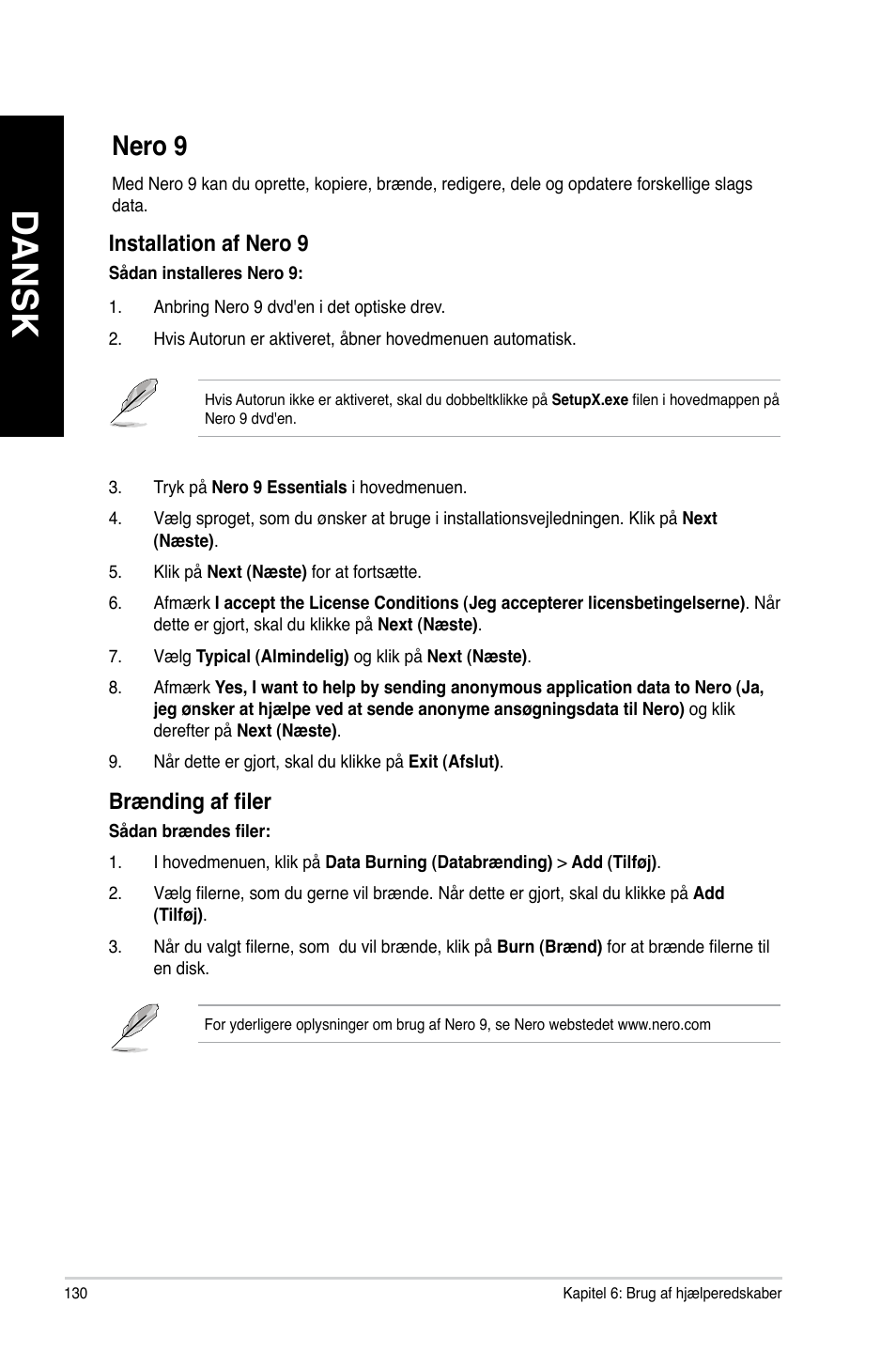 DANSK

Nero 9

Med Nero 9 kan du oprette, kopiere, brænde, redigere, dele og opdatere forskellige slags data.

Installation af Nero 9

Sådan installeres Nero 9:

1. Anbring Nero 9 dvd'en i det optiske drev.

2. Hvis Autorun er aktiveret, åbner hovedmenuen automatisk.

Hvis Autorun ikke er aktiveret, skal du dobbeltklikke på SetupX.exe filen i hovedmappen på Nero 9 dvd'en.

3. Tryk på Nero 9 Essentials i hovedmenuen.

4. Vælg sproget, som du ønsker at bruge i installationsvejledningen. Klik på Next (Næste).

5. Klik på Next (Næste) for at fortsætte.

6. Afmærk I accept the License Conditions (Jeg accepterer licensbetingelserne). Når dette er gjort, skal du klikke på Next (Næste).

7. Vælg Typical (Almindelig) og klik på Next (Næste).

8. Afmærk Yes, I want to help by sending anonymous application data to Nero (Ja, jeg ønsker at hjælpe ved at sende anonyme ansøgningsdata til Nero) og klik derefter på Next (Næste).

9. Når dette er gjort, skal du klikke på Exit (Afslut).

Brænding af filer

Sådan brændes filer:

1. I hovedmenuen, klik på Data Burning (Databrænding) > Add (Tilføj).

2. Vælg filerne, som du gerne vil brænde. Når dette er gjort, skal du klikke på Add (Tilføj).

3. Når du valgt filerne, som du vil brænde, klik på Burn (Brænd) for at brænde filerne til en disk.

For yderligere oplysninger om brug af Nero 9, se Nero webstedet www.nero.com

130

Kapitel 6: Brug af hjælperedskaber